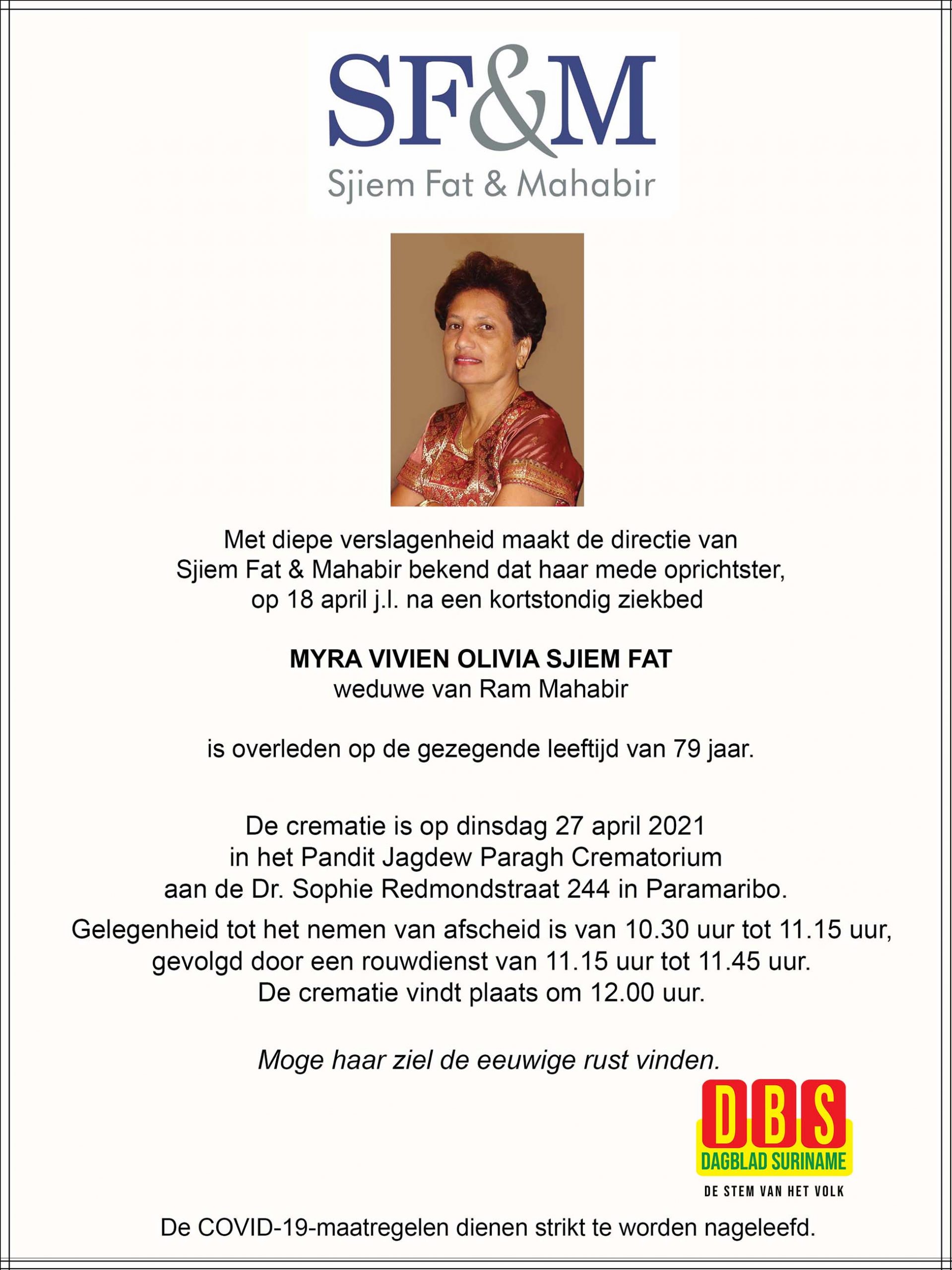 SF&M
Sjiem Fat & Mahabir

Met diepe verslagenheid maakt de directie van Sjiem Fat & Mahabir bekend dat haar mede oprichtster, op 18 april j.l. na een kortstondig ziekbed

MYRA VIVIEN OLIVIA SJIEM FAT
weduwe van Ram Mahabir

is overleden op de gezegende leeftijd van 79 jaar.

De crematie is op dinsdag 27 april 2021 in het Pandit Jagdew Paragh Crematorium aan de Dr. Sophie Redmondstraat 244 in Paramaribo.

Gelegenheid tot het nemen van afscheid is van 10.30 uur tot 11.15 uur, gevolgd door een rouwdienst van 11.15 uur tot 11.45 uur. De crematie vindt plaats om 12.00 uur.

Moge haar ziel de eeuwige rust vinden.

DBS
DAGBLAD SURINAME
DE STEM VAN HET VOLK

De COVID-19-maatregelen dienen strikt te worden nageleefd.